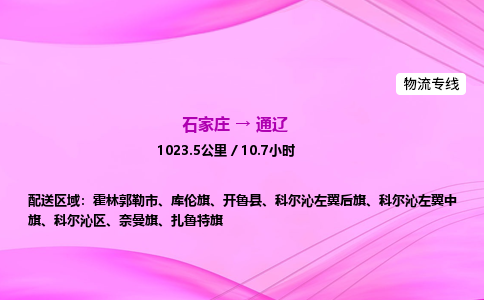 物流专线

石家庄 → 通辽

1023.5公里 / 10.7小时

配送区域：霍林郭勒市、库伦旗、开鲁县、科尔沁左翼后旗、科尔沁左翼中旗、科尔沁区、奈曼旗、扎鲁特旗